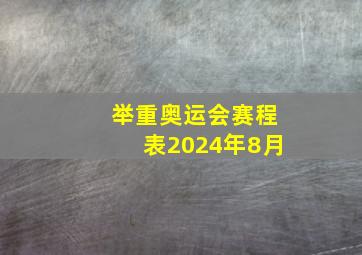 举重奥运会赛程表2024年8月